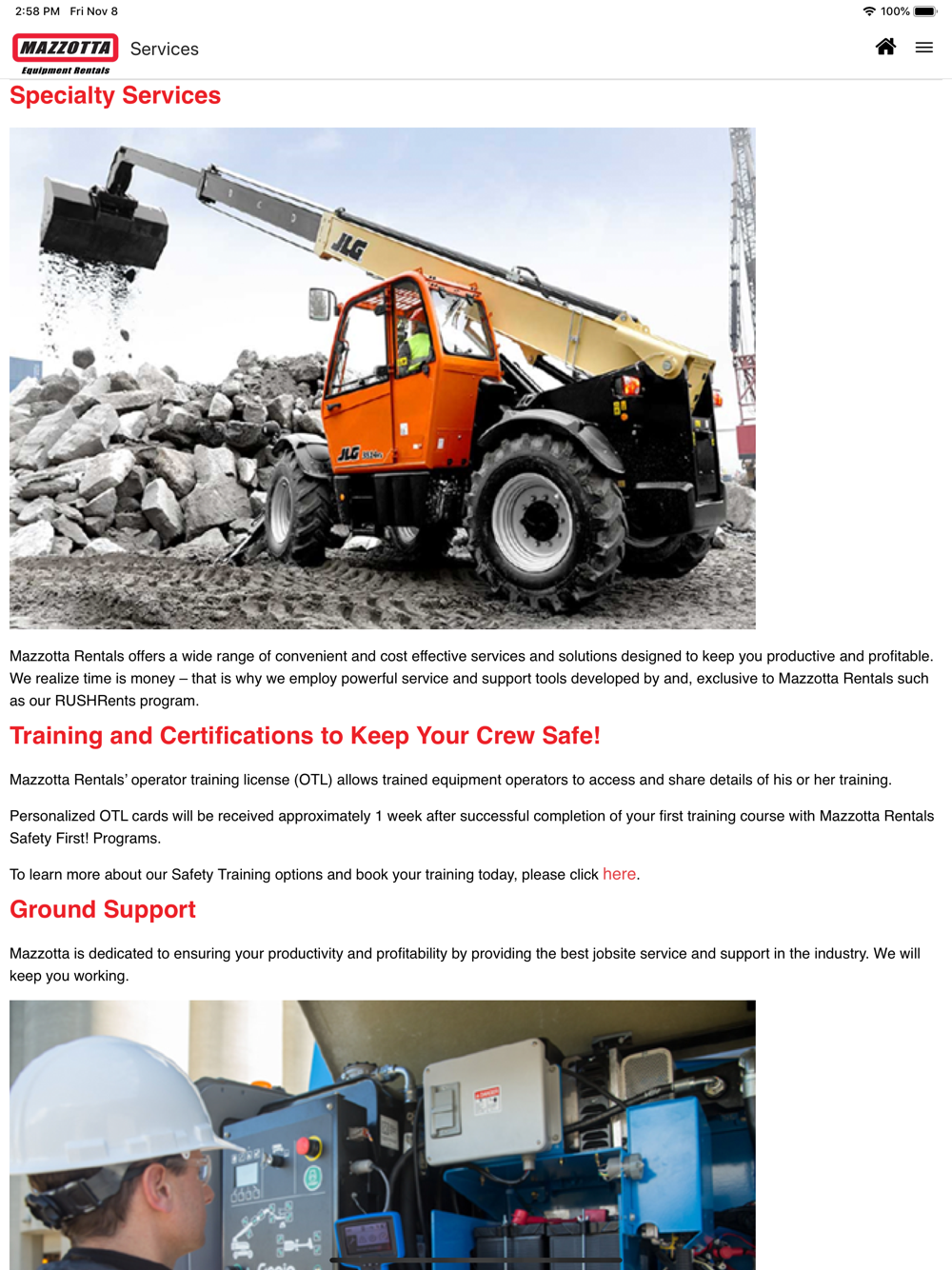 2:58 PM Fri Nov 8

100%

MAZZOTTA
Equipment Rentals

Services

Specialty Services

JLG

JLG

Mazzotta Rentals offers a wide range of convenient and cost effective services and solutions designed to keep you productive and profitable. We realize time is money – that is why we employ powerful service and support tools developed by and, exclusive to Mazzotta Rentals such as our RUSHRents program.

Training and Certifications to Keep Your Crew Safe!

Mazzotta Rentals' operator training license (OTL) allows trained equipment operators to access and share details of his or her training.

Personalized OTL cards will be received approximately 1 week after successful completion of your first training course with Mazzotta Rentals Safety First! Programs.

To learn more about our Safety Training options and book your training today, please click here.

Ground Support

Mazzotta is dedicated to ensuring your productivity and profitability by providing the best jobsite service and support in the industry. We will keep you working.